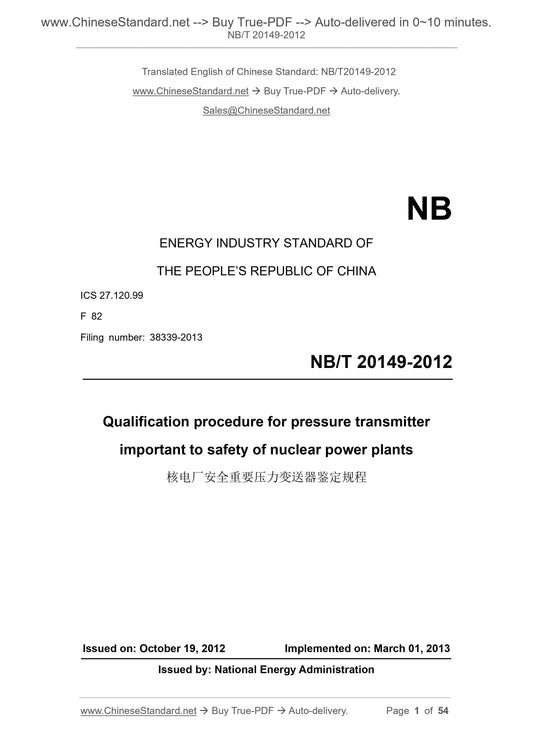 www.ChineseStandard.net --> Buy True-PDF --> Auto-delivered in 0~10 minutes.
NB/T 20149-2012

Translated English of Chinese Standard: NB/T20149-2012
www.ChineseStandard.net → Buy True-PDF → Auto-delivery.
Sales@ChineseStandard.net

NB

ENERGY INDUSTRY STANDARD OF
THE PEOPLE'S REPUBLIC OF CHINA

ICS 27.120.99
F 82
Filing number: 38339-2013

NB/T 20149-2012

Qualification procedure for pressure transmitter important to safety of nuclear power plants

核电厂安全重要压力变送器鉴定规程

Issued on: October 19, 2012 Implemented on: March 01, 2013

Issued by: National Energy Administration

www.ChineseStandard.net → Buy True-PDF → Auto-delivery. Page 1 of 54